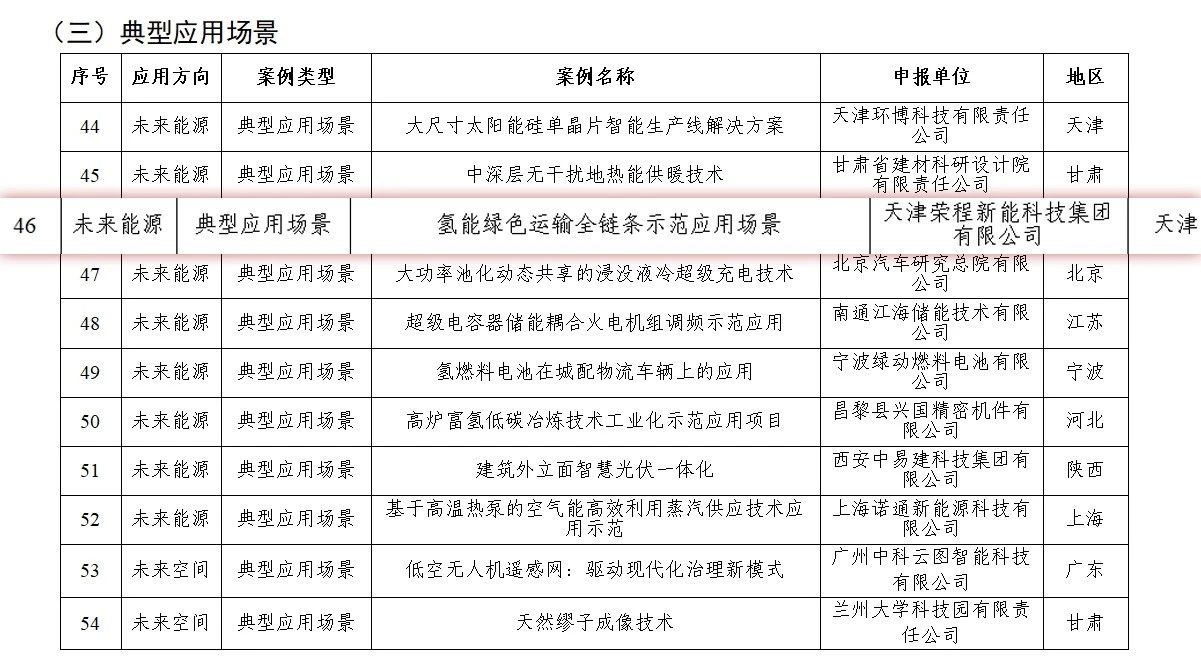 （三）典型应用场景

| 序号 | 应用方向 | 案例类型 | 案例名称 | 申报单位 | 地区 |
|---|---|---|---|---|---|
| 44 | 未来能源 | 典型应用场景 | 大尺寸太阳能硅单晶片智能生产线解决方案 | 天津环博科技有限责任公司 | 天津 |
| 45 | 未来能源 | 典型应用场景 | 中深层无干扰地热能供暖技术 | 甘肃省建材科研设计院有限责任公司 | 甘肃 |
| 46 | 未来能源 | 典型应用场景 | 氢能绿色运输全链条示范应用场景 | 天津荣程新能科技集团有限公司 | 天津 |
| 47 | 未来能源 | 典型应用场景 | 大功率池化动态共享的浸没液冷超级充电技术 | 北京汽车研究总院有限公司 | 北京 |
| 48 | 未来能源 | 典型应用场景 | 超级电容器储能耦合火电机组调频示范应用 | 南通江海储能技术有限公司 | 江苏 |
| 49 | 未来能源 | 典型应用场景 | 氢燃料电池在城配物流车辆上的应用 | 宁波绿动燃料电池有限公司 | 宁波 |
| 50 | 未来能源 | 典型应用场景 | 高炉富氢低碳冶炼技术工业化示范应用项目 | 昌黎县兴国精密机件有限公司 | 河北 |
| 51 | 未来能源 | 典型应用场景 | 建筑外立面智慧光伏一体化 | 西安中易建科技集团有限公司 | 陕西 |
| 52 | 未来能源 | 典型应用场景 | 基于高温热泵的空气能高效利用蒸汽供应技术应用示范 | 上海诺通新能源科技有限公司 | 上海 |
| 53 | 未来空间 | 典型应用场景 | 低空无人机遥感网：驱动现代化治理新模式 | 广州中科云图智能科技有限公司 | 广东 |
| 54 | 未来空间 | 典型应用场景 | 天然缪子成像技术 | 兰州大学科技园有限责任公司 | 甘肃 |